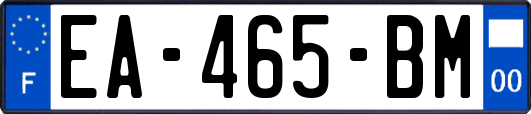 F
EA-465-BM
00